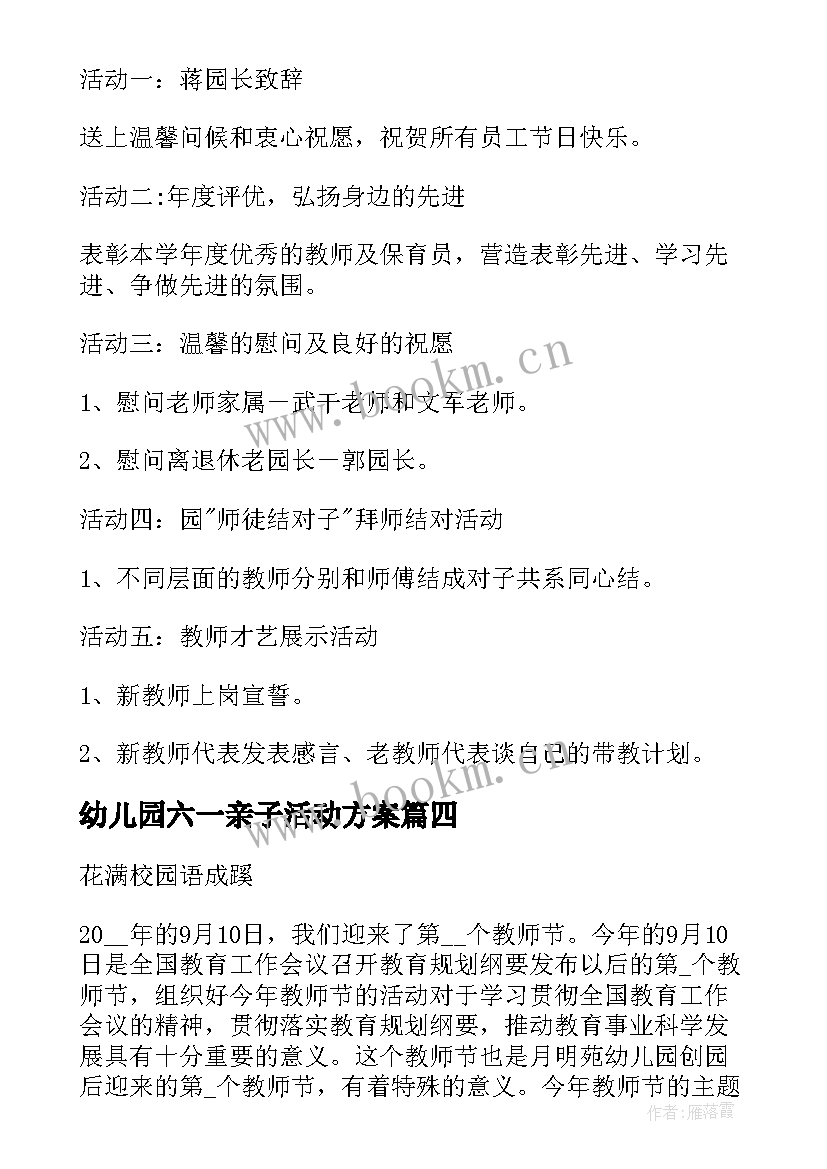 活动一：蒋园长致辞

送上温馨问候和衷心祝愿，祝贺所有员工节日快乐。

活动二:年度评优，弘扬身边的先进

表彰本学年度优秀的教师及保育员，营造表彰先进、学习先进、争做先进的氛围。

活动三：温馨的慰问及良好的祝愿

1、慰问老师家属－武干老师和文军老师。

2、慰问离退休老园长－郭园长。

活动四：园"师徒结对子"拜师结对活动

1、不同层面的教师分别和师傅结成对子共系同心结。

活动五：教师才艺展示活动

1、新教师上岗宣誓。

2、新教师代表发表感言、老教师代表谈自己的带教计划。

幼儿园六一亲子活动方案篇四

花满校园语成蹊

20__年的9月10日，我们迎来了第__个教师节。今年的9月10日是全国教育工作会议召开教育规划纲要发布以后的第_个教师节，组织好今年教师节的活动对于学习贯彻全国教育工作会议的精神，贯彻落实教育规划纲要，推动教育事业科学发展具有十分重要的意义。这个教师节也是月明苑幼儿园创园后迎来的第_个教师节，有着特殊的意义。今年教师节的主题

www.bookm.cn

www.bookm.cn

作者:雁落霞